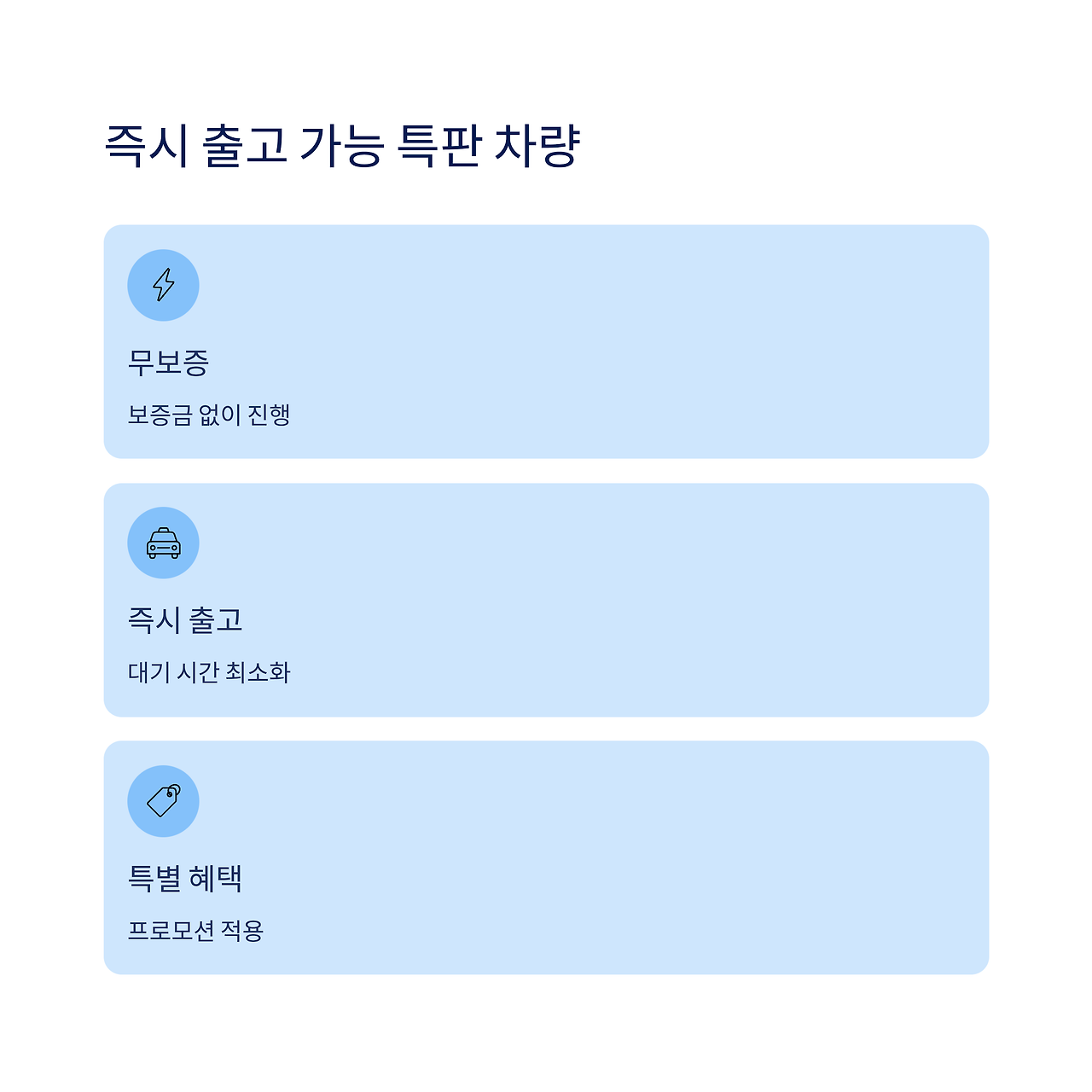 즉시 출고 가능 특판 차량

무보증

보증금 없이 진행

즉시 출고

대기 시간 최소화

특별 혜택

프로모션 적용